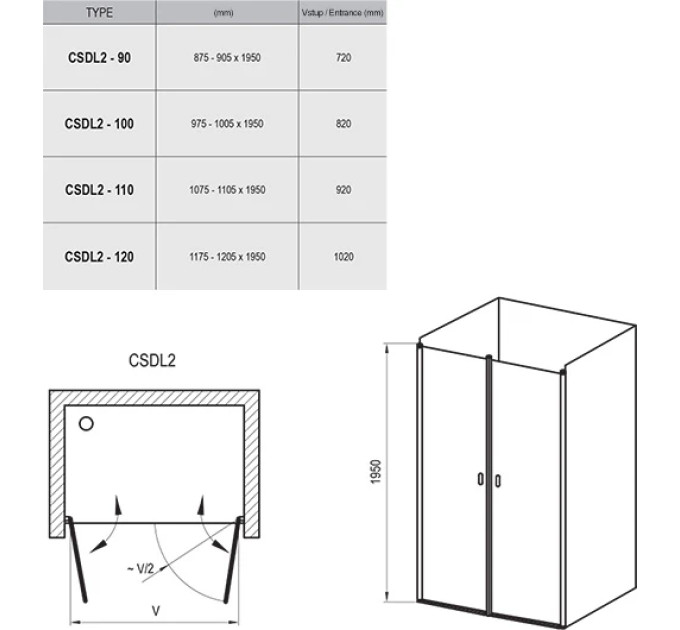 | TYPE | (mm) | Vstup / Entrance (mm) |
|---|---|---|
| CSDL2 - 90 | 875 - 905 x 1950 | 720 |
| CSDL2 - 100 | 975 - 1005 x 1950 | 820 |
| CSDL2 - 110 | 1075 - 1105 x 1950 | 920 |
| CSDL2 - 120 | 1175 - 1205 x 1950 | 1020 |

CSDL2

~ V/2

V

1950